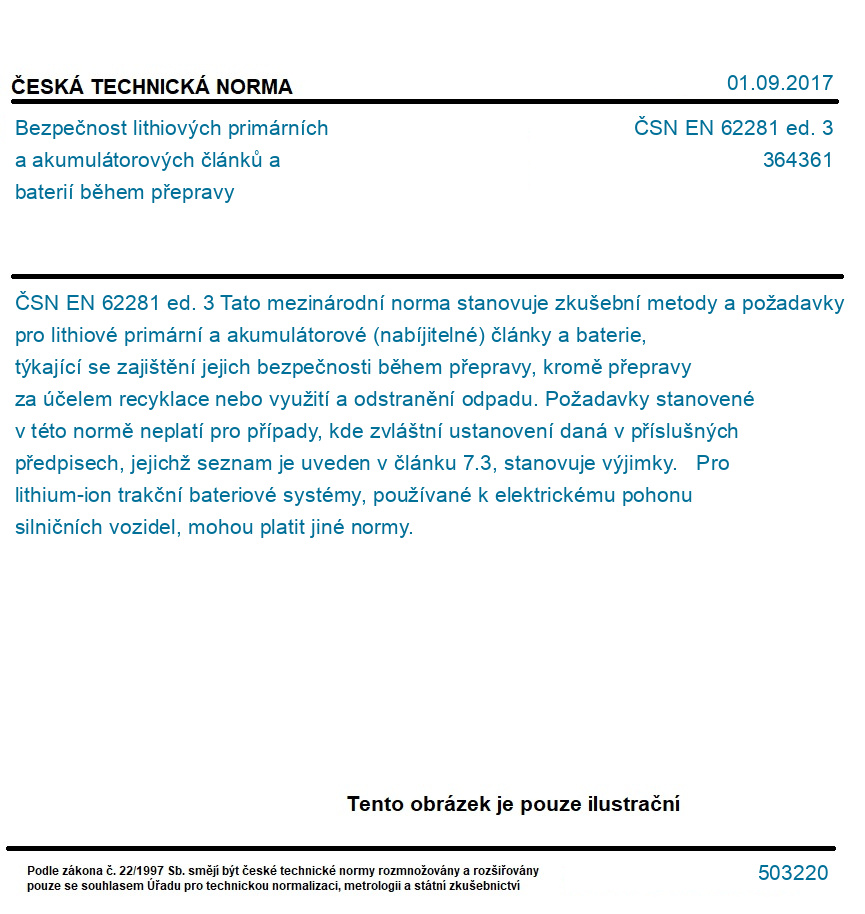 ČESKÁ TECHNICKÁ NORMA

01.09.2017

Bezpečnost lithiových primárních
a akumulátorových článků a
baterií během přepravy

ČSN EN 62281 ed. 3
364361

ČSN EN 62281 ed. 3 Tato mezinárodní norma stanovuje zkušební metody a požadavky pro lithiové primární a akumulátorové (nabíjitelné) články a baterie, týkající se zajištění jejich bezpečnosti během přepravy, kromě přepravy za účelem recyklace nebo využití a odstranění odpadu. Požadavky stanovené v této normě neplatí pro případy, kde zvláštní ustanovení daná v příslušných předpisech, jejichž seznam je uveden v článku 7.3, stanovuje výjimky. Pro lithium-ion trakční bateriové systémy, používané k elektrickému pohonu silničních vozidel, mohou platit jiné normy.

Tento obrázek je pouze ilustrační

Podle zákona č. 22/1997 Sb. smějí být české technické normy rozmnožovány a rozšiřovány pouze se souhlasem Úřadu pro technickou normalizaci, metrologii a státní zkušebnictví

503220